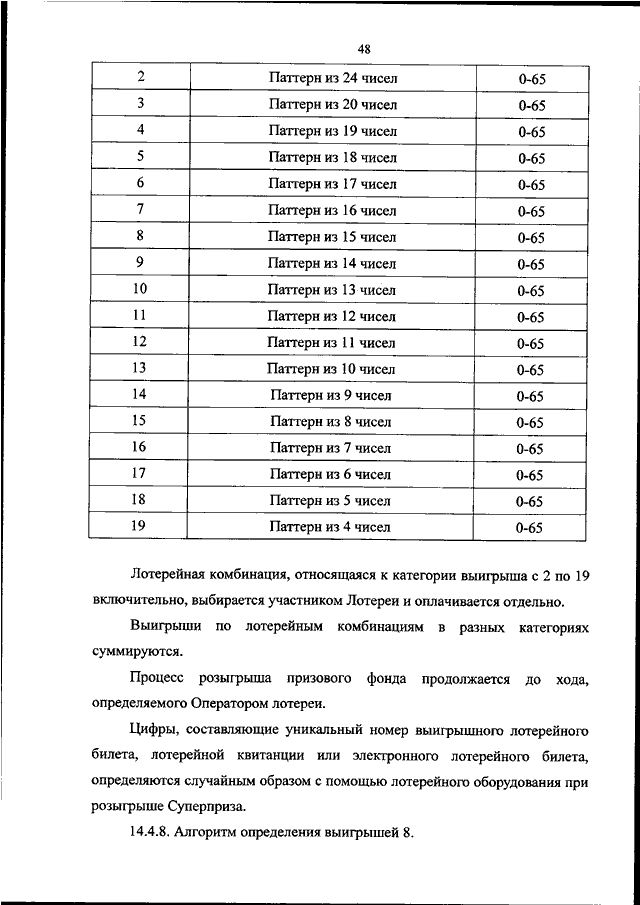 48

| 2 | Паттерн из 24 чисел | 0-65 |
|---|---|---|
| 3 | Паттерн из 20 чисел | 0-65 |
| 4 | Паттерн из 19 чисел | 0-65 |
| 5 | Паттерн из 18 чисел | 0-65 |
| 6 | Паттерн из 17 чисел | 0-65 |
| 7 | Паттерн из 16 чисел | 0-65 |
| 8 | Паттерн из 15 чисел | 0-65 |
| 9 | Паттерн из 14 чисел | 0-65 |
| 10 | Паттерн из 13 чисел | 0-65 |
| 11 | Паттерн из 12 чисел | 0-65 |
| 12 | Паттерн из 11 чисел | 0-65 |
| 13 | Паттерн из 10 чисел | 0-65 |
| 14 | Паттерн из 9 чисел | 0-65 |
| 15 | Паттерн из 8 чисел | 0-65 |
| 16 | Паттерн из 7 чисел | 0-65 |
| 17 | Паттерн из 6 чисел | 0-65 |
| 18 | Паттерн из 5 чисел | 0-65 |
| 19 | Паттерн из 4 чисел | 0-65 |

Лотерейная комбинация, относящаяся к категории выигрыша с 2 по 19 включительно, выбирается участником Лотереи и оплачивается отдельно.

Выигрыши по лотерейным комбинациям в разных категориях суммируются.

Процесс розыгрыша призового фонда продолжается до хода, определяемого Оператором лотереи.

Цифры, составляющие уникальный номер выигрышного лотерейного билета, лотерейной квитанции или электронного лотерейного билета, определяются случайным образом с помощью лотерейного оборудования при розыгрыше Суперприза.

14.4.8. Алгоритм определения выигрышей 8.